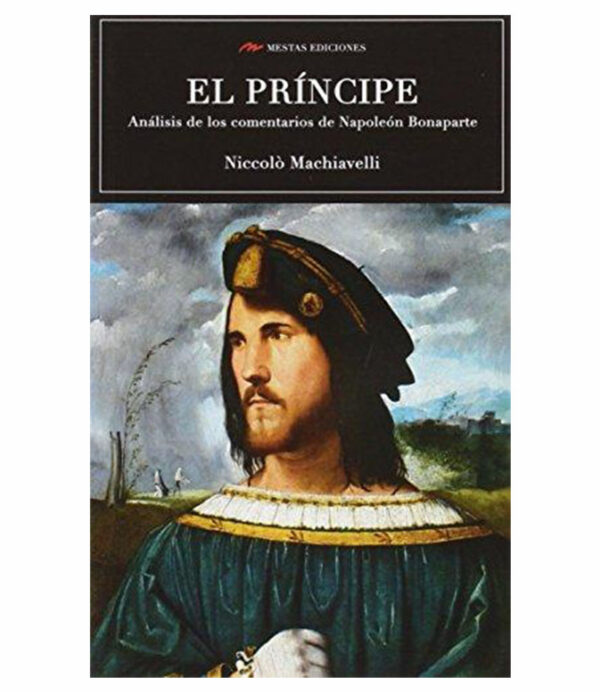 MESTAS EDICIONES

EL PRÍNCIPE

Análisis de los comentarios de Napoleón Bonaparte

Niccolò Machiavelli